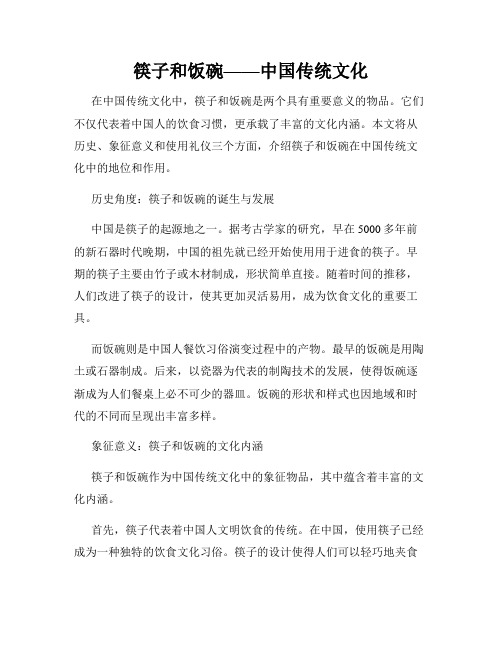 筷子和饭碗——中国传统文化

在中国传统文化中，筷子和饭碗是两个具有重要意义的物品。它们不仅代表着中国人的饮食习惯，更承载了丰富的文化内涵。本文将从历史、象征意义和使用礼仪三个方面，介绍筷子和饭碗在中国传统文化中的地位和作用。

历史角度：筷子和饭碗的诞生与发展

中国是筷子的起源地之一。据考古学家的研究，早在5000多年前的新石器时代晚期，中国的祖先就已经开始使用用于进食的筷子。早期的筷子主要由竹子或木材制成，形状简单直接。随着时间的推移，人们改进了筷子的设计，使其更加灵活易用，成为饮食文化的重要工具。

而饭碗则是中国人餐饮习俗演变过程中的产物。最早的饭碗是用陶土或石器制成。后来，以瓷器为代表的制陶技术的发展，使得饭碗逐渐成为人们餐桌上必不可少的器皿。饭碗的形状和样式也因地域和时代的不同而呈现出丰富多样。

象征意义：筷子和饭碗的文化内涵

筷子和饭碗作为中国传统文化中的象征物品，其中蕴含着丰富的文化内涵。

首先，筷子代表着中国人文明饮食的传统。在中国，使用筷子已经成为一种独特的饮食文化习俗。筷子的设计使得人们可以轻巧地夹食